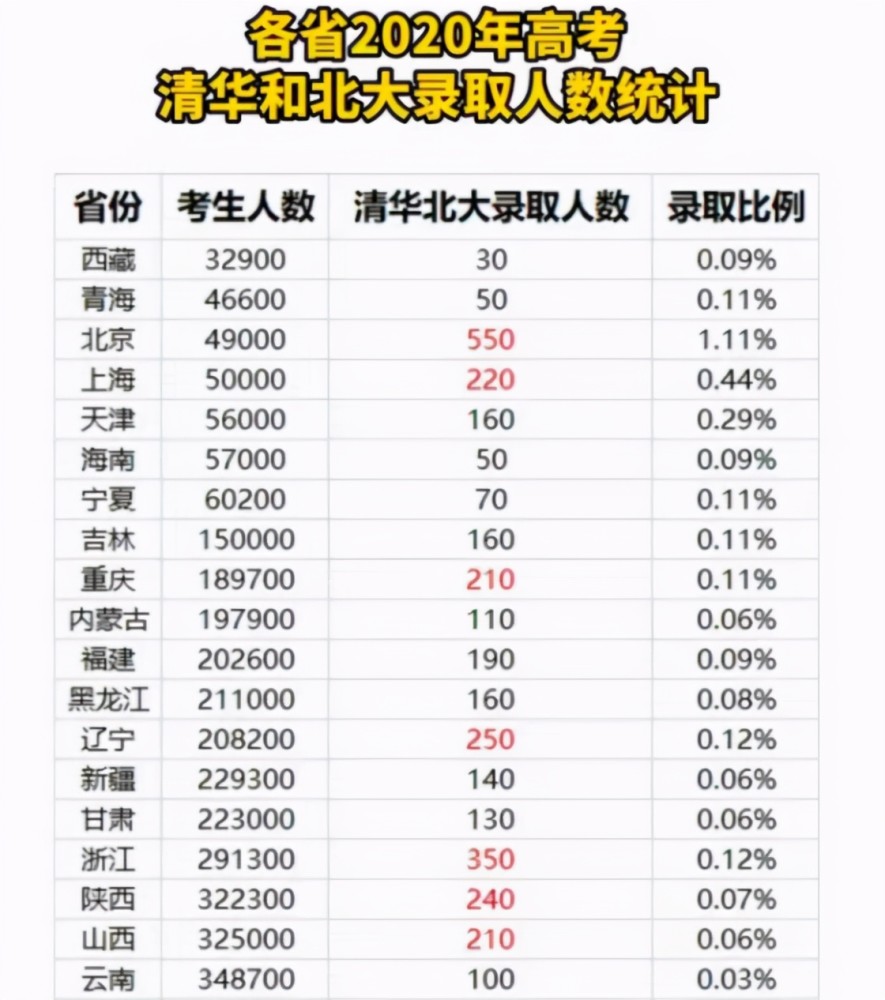 各省2020年高考
清华和北大录取人数统计

| 省份 | 考生人数 | 清华北大录取人数 | 录取比例 |
|---|---|---|---|
| 西藏 | 32900 | 30 | 0.09% |
| 青海 | 46600 | 50 | 0.11% |
| 北京 | 49000 | 550 | 1.11% |
| 上海 | 50000 | 220 | 0.44% |
| 天津 | 56000 | 160 | 0.29% |
| 海南 | 57000 | 50 | 0.09% |
| 宁夏 | 60200 | 70 | 0.11% |
| 吉林 | 150000 | 160 | 0.11% |
| 重庆 | 189700 | 210 | 0.11% |
| 内蒙古 | 197900 | 110 | 0.06% |
| 福建 | 202600 | 190 | 0.09% |
| 黑龙江 | 211000 | 160 | 0.08% |
| 辽宁 | 208200 | 250 | 0.12% |
| 新疆 | 229300 | 140 | 0.06% |
| 甘肃 | 223000 | 130 | 0.06% |
| 浙江 | 291300 | 350 | 0.12% |
| 陕西 | 322300 | 240 | 0.07% |
| 山西 | 325000 | 210 | 0.06% |
| 云南 | 348700 | 100 | 0.03% |